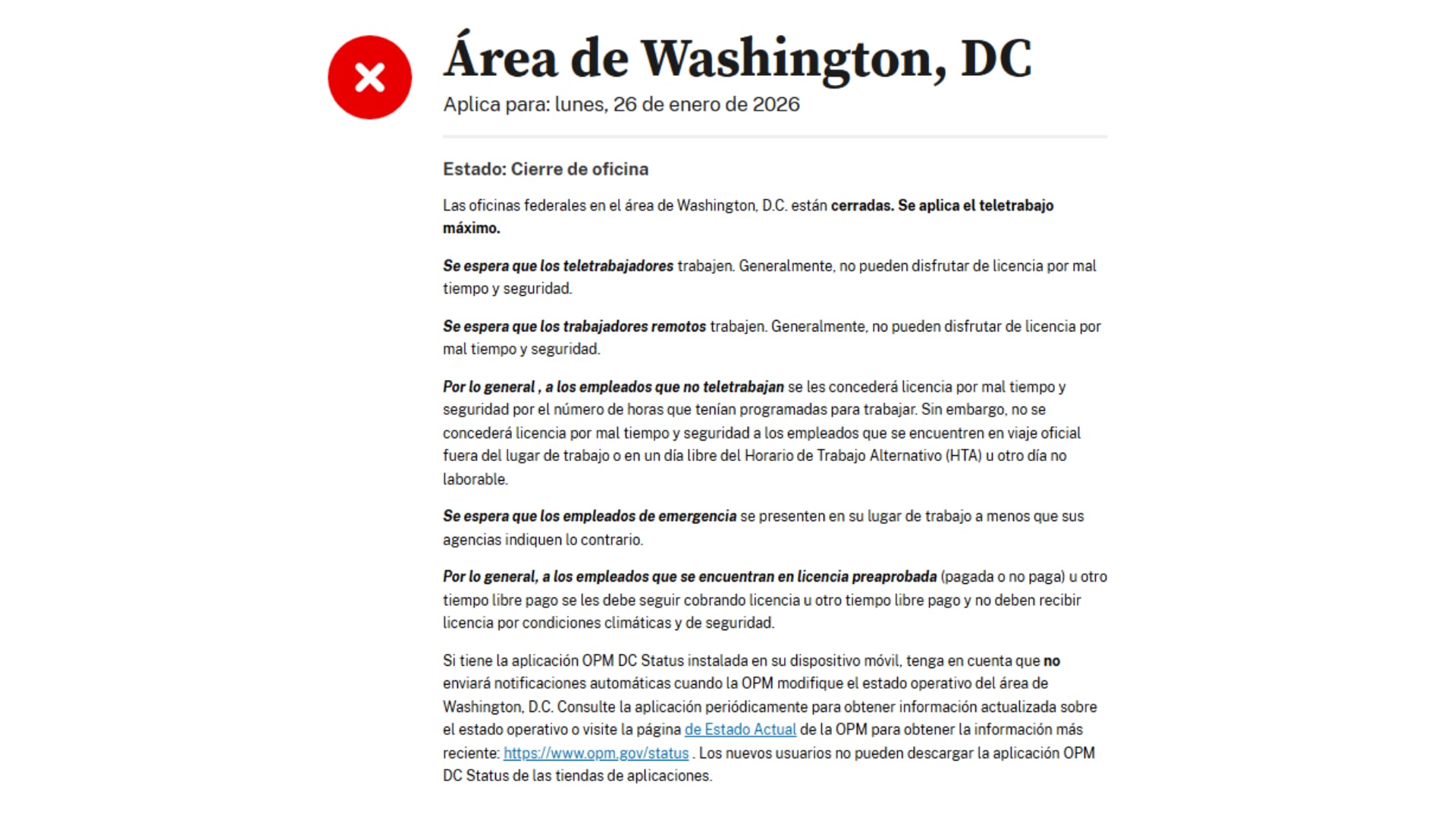 Área de Washington, DC
Aplica para: lunes, 26 de enero de 2026

Estado: Cierre de oficina

Las oficinas federales en el área de Washington, D.C. están cerradas. Se aplica el teletrabajo máximo.

Se espera que los teletrabajadores trabajen. Generalmente, no pueden disfrutar de licencia por mal tiempo y seguridad.

Se espera que los trabajadores remotos trabajen. Generalmente, no pueden disfrutar de licencia por mal tiempo y seguridad.

Por lo general , a los empleados que no teletrabajan se les concederá licencia por mal tiempo y seguridad por el número de horas que tenían programadas para trabajar. Sin embargo, no se concederá licencia por mal tiempo y seguridad a los empleados que se encuentren en viaje oficial fuera del lugar de trabajo o en un día libre del Horario de Trabajo Alternativo (HTA) u otro día no laborable.

Se espera que los empleados de emergencia se presenten en su lugar de trabajo a menos que sus agencias indiquen lo contrario.

Por lo general, a los empleados que se encuentran en licencia preaprobada (pagada o no paga) u otro tiempo libre pago se les debe seguir cobrando licencia u otro tiempo libre pago y no deben recibir licencia por condiciones climáticas y de seguridad.

Si tiene la aplicación OPM DC Status instalada en su dispositivo móvil, tenga en cuenta que no enviará notificaciones automáticas cuando la OPM modifique el estado operativo del área de Washington, D.C. Consulte la aplicación periódicamente para obtener información actualizada sobre el estado operativo o visite la página de Estado Actual de la OPM para obtener la información más reciente: https://www.opm.gov/status . Los nuevos usuarios no pueden descargar la aplicación OPM DC Status de las tiendas de aplicaciones.